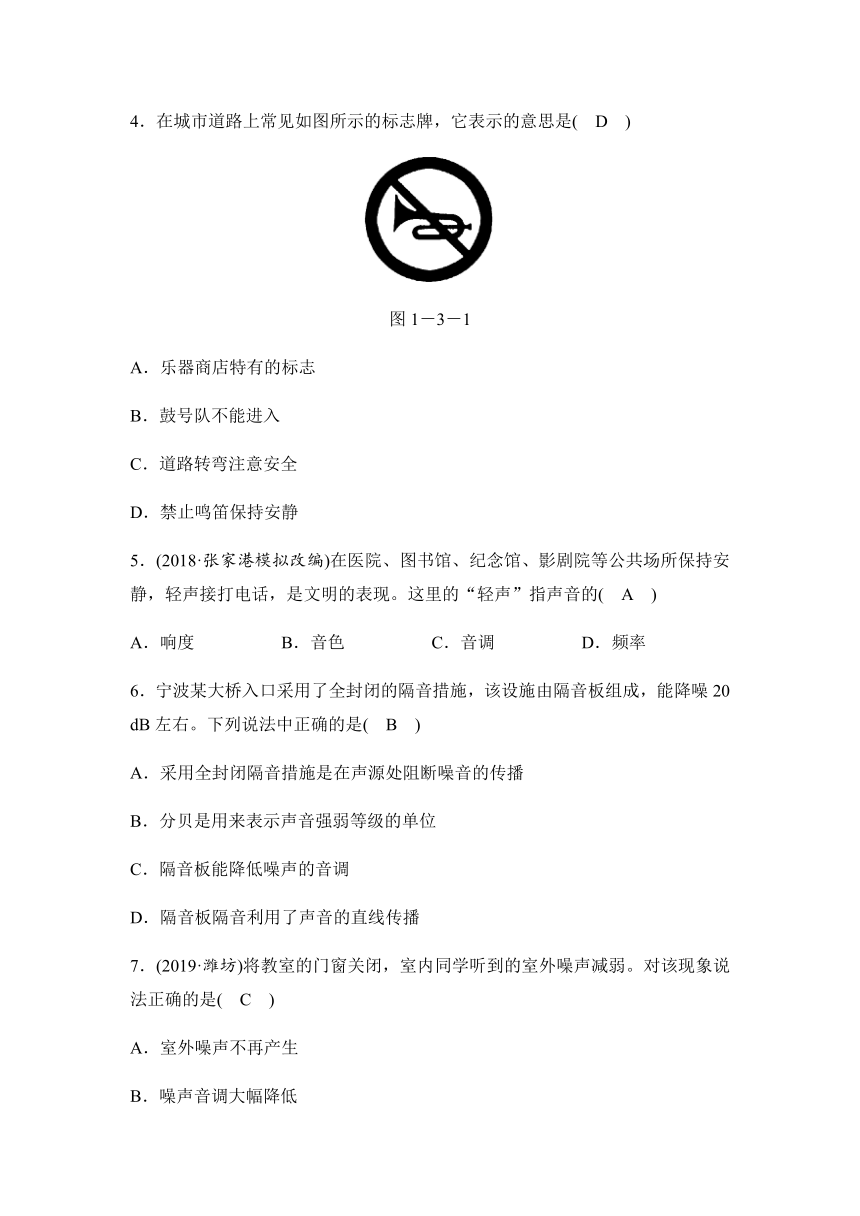 4．在城市道路上常见如图所示的标志牌，它表示的意思是(　D　)

图 1－3－1

A．乐器商店特有的标志

B．鼓号队不能进入

C．道路转弯注意安全

D．禁止鸣笛保持安静

5．(2018·张家港模拟改编)在医院、图书馆、纪念馆、影剧院等公共场所保持安静，轻声接打电话，是文明的表现。这里的“轻声”指声音的(　A　)

A．响度　　B．音色　　C．音调　　D．频率

6．宁波某大桥入口采用了全封闭的隔音措施，该设施由隔音板组成，能降噪 20 dB 左右。下列说法中正确的是(　B　)

A．采用全封闭隔音措施是在声源处阻断噪音的传播

B．分贝是用来表示声音强弱等级的单位

C．隔音板能降低噪声的音调

D．隔音板隔音利用了声音的直线传播

7．(2019·潍坊)将教室的门窗关闭，室内同学听到的室外噪声减弱。对该现象说法正确的是(　C　)

A．室外噪声不再产生

B．噪声音调大幅降低